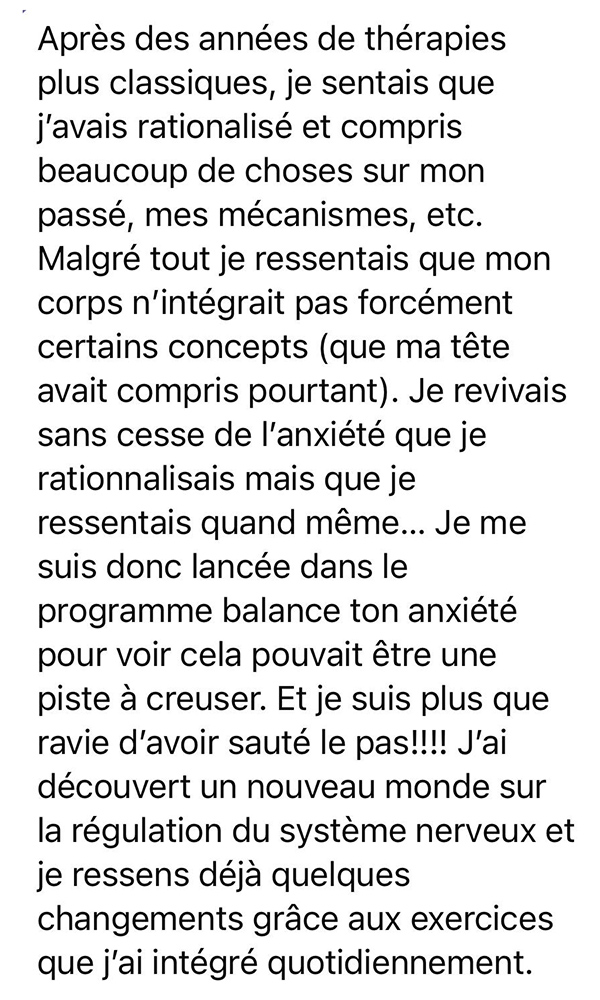 Après des années de thérapies plus classiques, je sentais que j'avais rationalisé et compris beaucoup de choses sur mon passé, mes mécanismes, etc. Malgré tout je ressentais que mon corps n'intégrait pas forcément certains concepts (que ma tête avait compris pourtant). Je revivais sans cesse de l'anxiété que je rationnalisais mais que je ressentais quand même... Je me suis donc lancée dans le programme balance ton anxiété pour voir cela pouvait être une piste à creuser. Et je suis plus que ravie d'avoir sauté le pas!!!! J'ai découvert un nouveau monde sur la régulation du système nerveux et je ressens déjà quelques changements grâce aux exercices que j'ai intégré quotidiennement.